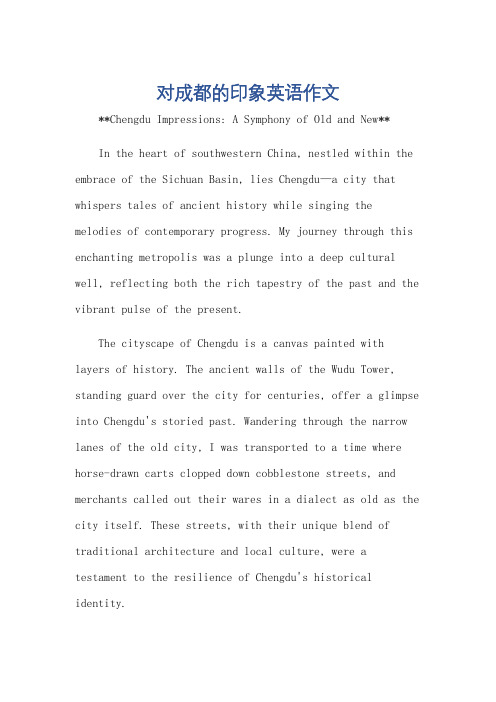 对成都的印象英语作文

**Chengdu Impressions: A Symphony of Old and New**

In the heart of southwestern China, nestled within the embrace of the Sichuan Basin, lies Chengdu—a city that whispers tales of ancient history while singing the melodies of contemporary progress. My journey through this enchanting metropolis was a plunge into a deep cultural well, reflecting both the rich tapestry of the past and the vibrant pulse of the present.

The cityscape of Chengdu is a canvas painted with layers of history. The ancient walls of the Wudu Tower, standing guard over the city for centuries, offer a glimpse into Chengdu's storied past. Wandering through the narrow lanes of the old city, I was transported to a time where horse-drawn carts clopped down cobblestone streets, and merchants called out their wares in a dialect as old as the city itself. These streets, with their unique blend of traditional architecture and local culture, were a testament to the resilience of Chengdu's historical identity.